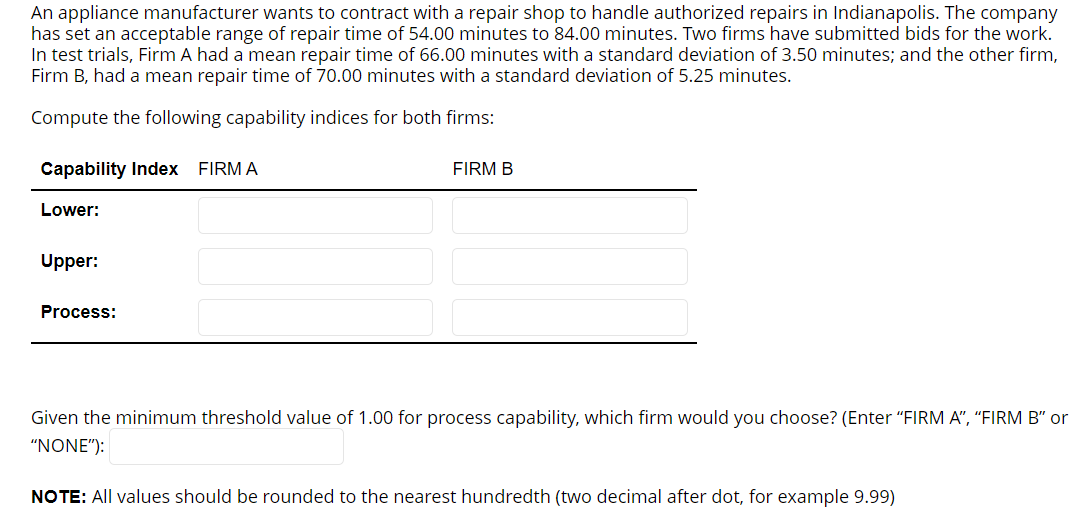 An appliance manufacturer wants to contract with a repair shop to handle authorized repairs in Indianapolis. The company has set an acceptable range of repair time of 54.00 minutes to 84.00 minutes. Two firms have submitted bids for the work. In test trials, Firm A had a mean repair time of 66.00 minutes with a standard deviation of 3.50 minutes; and the other firm, Firm B, had a mean repair time of 70.00 minutes with a standard deviation of 5.25 minutes.

Compute the following capability indices for both firms:

| Capability Index | FIRM A | FIRM B |
|---|---|---|
| Lower: | | |
| Upper: | | |
| Process: | | |

Given the minimum threshold value of 1.00 for process capability, which firm would you choose? (Enter “FIRM A”, “FIRM B” or “NONE”):

NOTE: All values should be rounded to the nearest hundredth (two decimal after dot, for example 9.99)